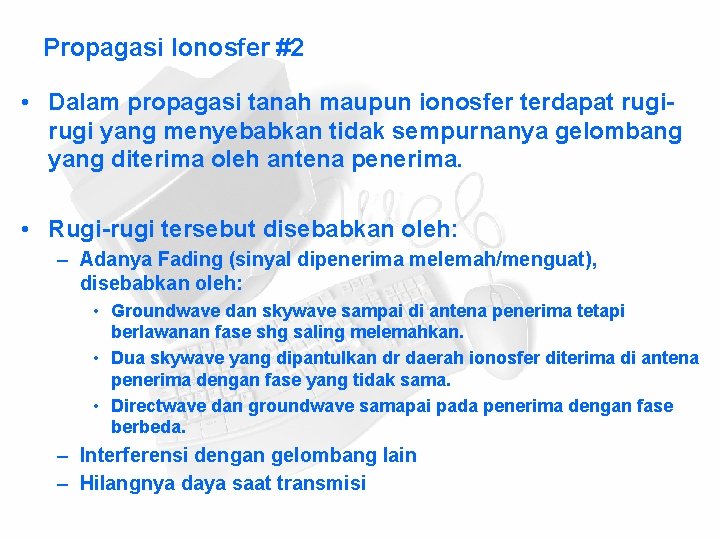 Propagasi Ionosfer #2

• Dalam propagasi tanah maupun ionosfer terdapat rugi-rugi yang menyebabkan tidak sempurnanya gelombang yang diterima oleh antena penerima.

• Rugi-rugi tersebut disebabkan oleh:
- Adanya Fading (sinyal dipenerima melemah/menguat), disebabkan oleh:
• Groundwave dan skywave sampai di antena penerima tetapi berlawanan fase shg saling melemahkan.
• Dua skywave yang dipantulkan dr daerah ionosfer diterima di antena penerima dengan fase yang tidak sama.
• Directwave dan groundwave samapai pada penerima dengan fase berbeda.
- Interferensi dengan gelombang lain
- Hilangnya daya saat transmisi